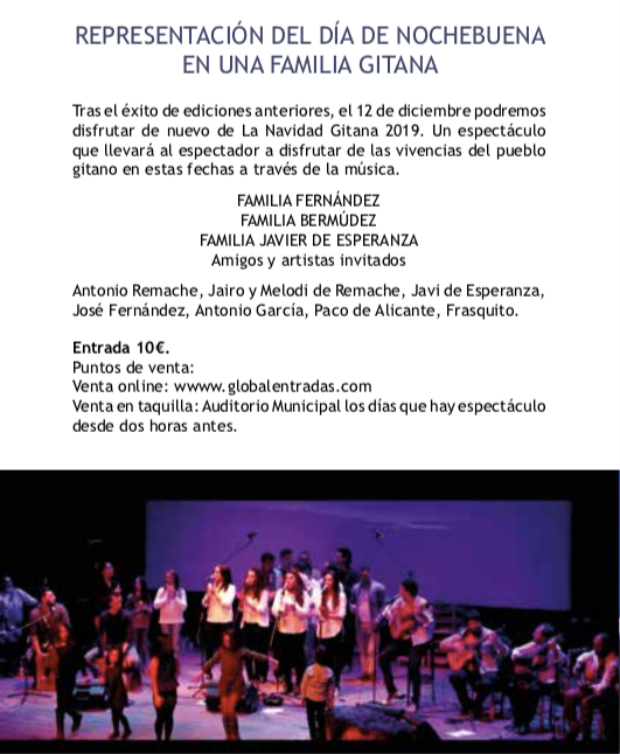 REPRESENTACIÓN DEL DÍA DE NOCHEBUENA EN UNA FAMILIA GITANA

Tras el éxito de ediciones anteriores, el 12 de diciembre podremos disfrutar de nuevo de La Navidad Gitana 2019. Un espectáculo que llevará al espectador a disfrutar de las vivencias del pueblo gitano en estas fechas a través de la música.

FAMILIA FERNÁNDEZ
FAMILIA BERMÚDEZ
FAMILIA JAVIER DE ESPERANZA
Amigos y artistas invitados

Antonio Remache, Jairo y Melodi de Remache, Javi de Esperanza, José Fernández, Antonio García, Paco de Alicante, Frasquito.

Entrada 10€.
Puntos de venta:
Venta online: wwww.globalentradas.com
Venta en taquilla: Auditorio Municipal los días que hay espectáculo desde dos horas antes.